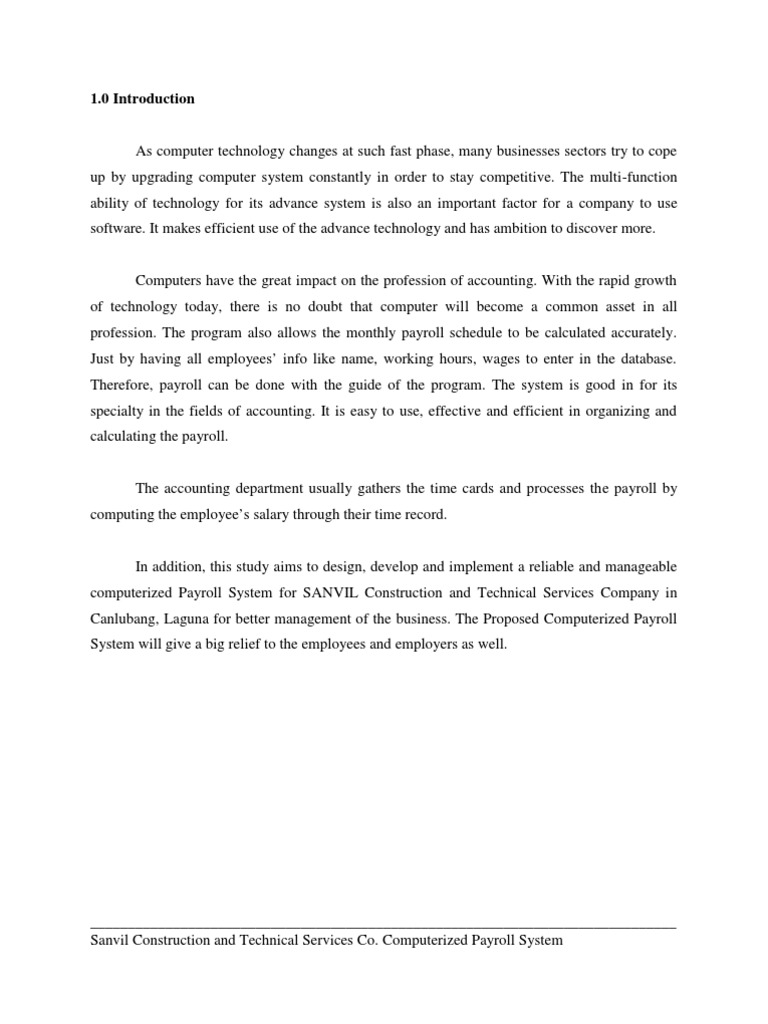 1.0 Introduction

As computer technology changes at such fast phase, many businesses sectors try to cope up by upgrading computer system constantly in order to stay competitive. The multi-function ability of technology for its advance system is also an important factor for a company to use software. It makes efficient use of the advance technology and has ambition to discover more.

Computers have the great impact on the profession of accounting. With the rapid growth of technology today, there is no doubt that computer will become a common asset in all profession. The program also allows the monthly payroll schedule to be calculated accurately. Just by having all employees' info like name, working hours, wages to enter in the database. Therefore, payroll can be done with the guide of the program. The system is good in for its specialty in the fields of accounting. It is easy to use, effective and efficient in organizing and calculating the payroll.

The accounting department usually gathers the time cards and processes the payroll by computing the employee's salary through their time record.

In addition, this study aims to design, develop and implement a reliable and manageable computerized Payroll System for SANVIL Construction and Technical Services Company in Canlubang, Laguna for better management of the business. The Proposed Computerized Payroll System will give a big relief to the employees and employers as well.

Sanvil Construction and Technical Services Co. Computerized Payroll System